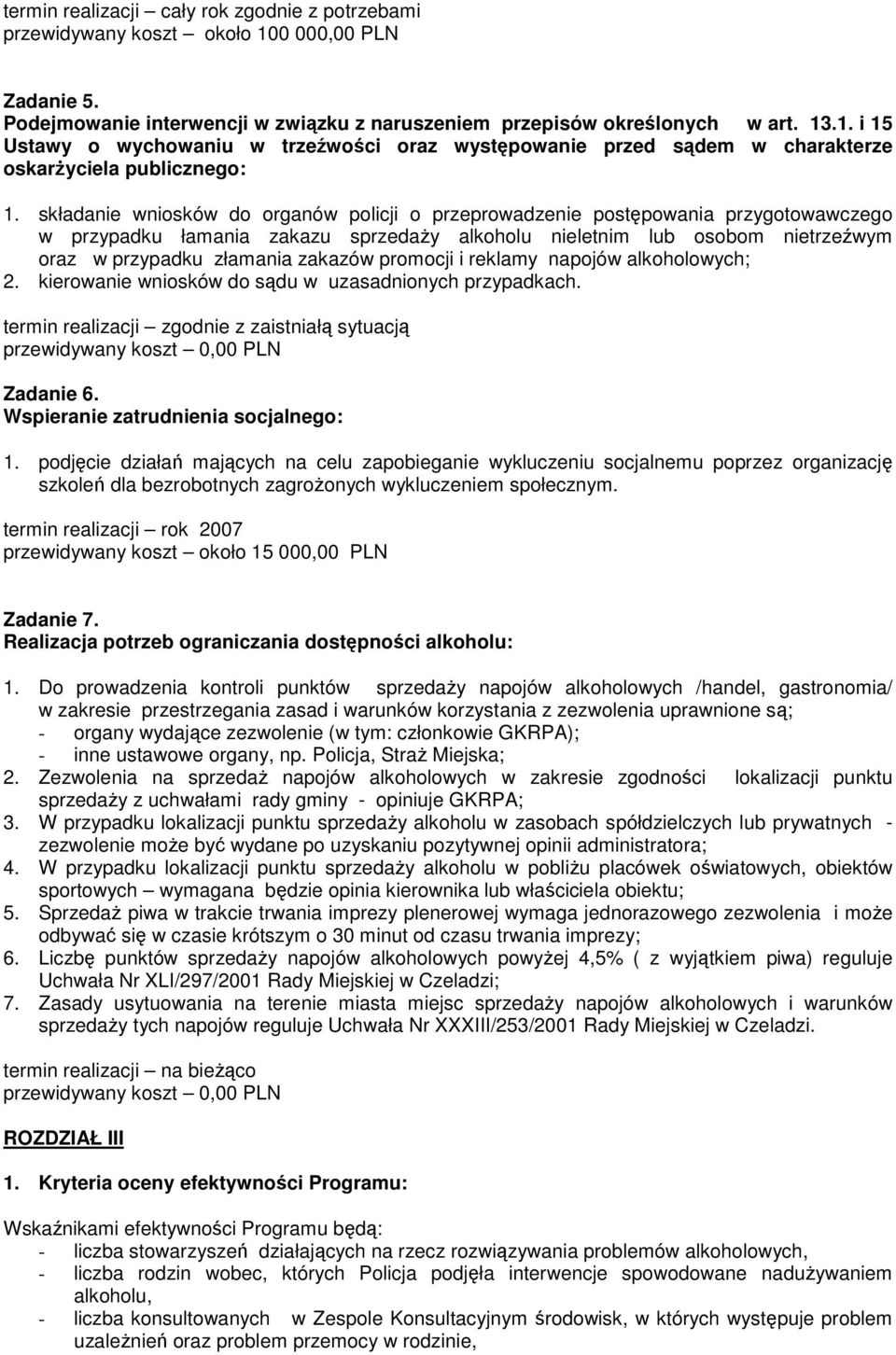 termin realizacji – cały rok zgodnie z potrzebami
przewidywany koszt – około 100 000,00 PLN

Zadanie 5.
Podejmowanie interwencji w związku z naruszeniem przepisów określonych w art. 13.1. i 15 Ustawy o wychowaniu w trzeźwości oraz występowanie przed sądem w charakterze oskarżyciela publicznego:

1. składanie wniosków do organów policji o przeprowadzenie postępowania przygotowawczego w przypadku łamania zakazu sprzedaży alkoholu nieletnim lub osobom nietrzeźwym oraz w przypadku złamania zakazów promocji i reklamy napojów alkoholowych;
2. kierowanie wniosków do sądu w uzasadnionych przypadkach.

termin realizacji – zgodnie z zaistniałą sytuacją
przewidywany koszt – 0,00 PLN

Zadanie 6.
Wspieranie zatrudnienia socjalnego:

1. podjęcie działań mających na celu zapobieganie wykluczeniu socjalnemu poprzez organizację szkoleń dla bezrobotnych zagrożonych wykluczeniem społecznym.

termin realizacji – rok 2007
przewidywany koszt – około 15 000,00 PLN

Zadanie 7.
Realizacja potrzeb ograniczania dostępności alkoholu:

1. Do prowadzenia kontroli punktów sprzedaży napojów alkoholowych /handel, gastronomia/ w zakresie przestrzegania zasad i warunków korzystania z zezwolenia uprawnione są;
- organy wydające zezwolenie (w tym: członkowie GKRPA);
- inne ustawowe organy, np. Policja, Straż Miejska;
2. Zezwolenia na sprzedaż napojów alkoholowych w zakresie zgodności lokalizacji punktu sprzedaży z uchwałami rady gminy - opiniuje GKRPA;
3. W przypadku lokalizacji punktu sprzedaży alkoholu w zasobach spółdzielczych lub prywatnych - zezwolenie może być wydane po uzyskaniu pozytywnej opinii administratora;
4. W przypadku lokalizacji punktu sprzedaży alkoholu w pobliżu placówek oświatowych, obiektów sportowych – wymagana będzie opinia kierownika lub właściciela obiektu;
5. Sprzedaż piwa w trakcie trwania imprezy plenerowej wymaga jednorazowego zezwolenia i może odbywać się w czasie krótszym o 30 minut od czasu trwania imprezy;
6. Liczbę punktów sprzedaży napojów alkoholowych powyżej 4,5% ( z wyjątkiem piwa) reguluje Uchwała Nr XLI/297/2001 Rady Miejskiej w Czeladzi;
7. Zasady usytuowania na terenie miasta miejsc sprzedaży napojów alkoholowych i warunków sprzedaży tych napojów reguluje Uchwała Nr XXXIII/253/2001 Rady Miejskiej w Czeladzi.

termin realizacji – na bieżąco
przewidywany koszt – 0,00 PLN

ROZDZIAŁ III

1. Kryteria oceny efektywności Programu:

Wskaźnikami efektywności Programu będą:
- liczba stowarzyszeń działających na rzecz rozwiązywania problemów alkoholowych,
- liczba rodzin wobec, których Policja podjęła interwencje spowodowane nadużywaniem alkoholu,
- liczba konsultowanych w Zespole Konsultacyjnym środowisk, w których występuje problem uzależnień oraz problem przemocy w rodzinie,